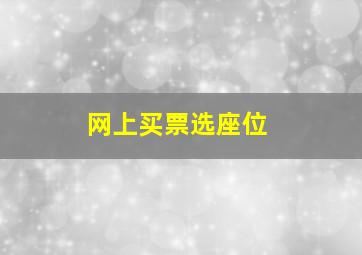 网上买票选座位